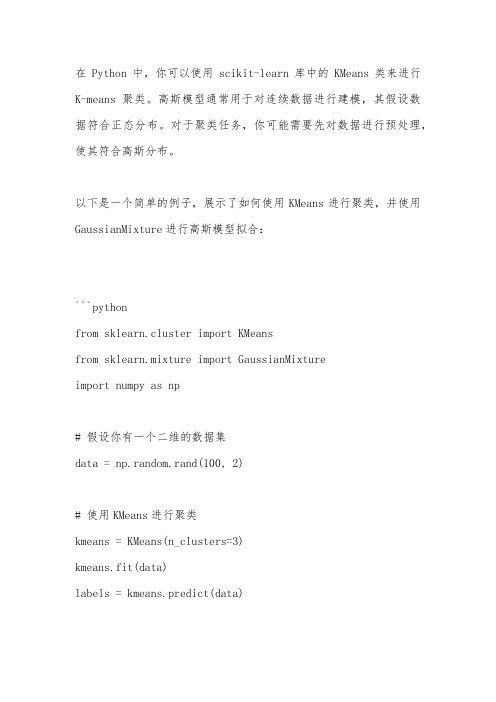 在 Python 中，你可以使用 scikit-learn 库中的 KMeans 类来进行 K-means 聚类。高斯模型通常用于对连续数据进行建模，其假设数据符合正态分布。对于聚类任务，你可能需要先对数据进行预处理，使其符合高斯分布。

以下是一个简单的例子，展示了如何使用 KMeans 进行聚类，并使用 GaussianMixture 进行高斯模型拟合：

```python
from sklearn.cluster import KMeans
from sklearn.mixture import GaussianMixture
import numpy as np

# 假设你有一个二维的数据集
data = np.random.rand(100, 2)

# 使用 KMeans 进行聚类
kmeans = KMeans(n_clusters=3)
kmeans.fit(data)
labels = kmeans.predict(data)